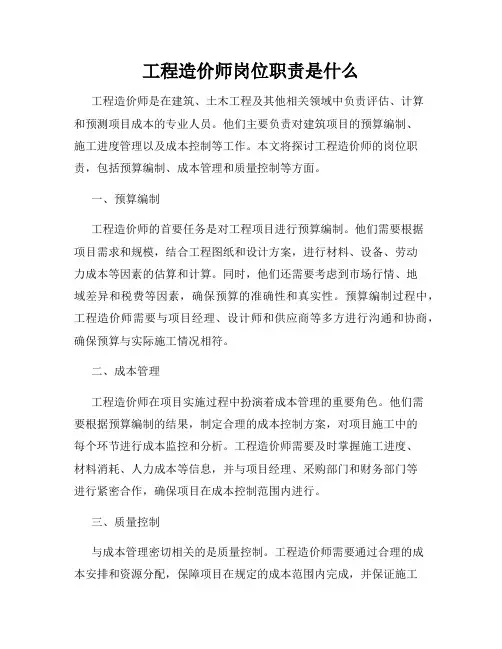 工程造价师岗位职责是什么

工程造价师是在建筑、土木工程及其他相关领域中负责评估、计算和预测项目成本的专业人员。他们主要负责对建筑项目的预算编制、施工进度管理以及成本控制等工作。本文将探讨工程造价师的岗位职责，包括预算编制、成本管理和质量控制等方面。

一、预算编制

工程造价师的首要任务是对工程项目进行预算编制。他们需要根据项目需求和规模，结合工程图纸和设计方案，进行材料、设备、劳动力成本等因素的估算和计算。同时，他们还需要考虑到市场行情、地域差异和税费等因素，确保预算的准确性和真实性。预算编制过程中，工程造价师需要与项目经理、设计师和供应商等多方进行沟通和协商，确保预算与实际施工情况相符。

二、成本管理

工程造价师在项目实施过程中扮演着成本管理的重要角色。他们需要根据预算编制的结果，制定合理的成本控制方案，对项目施工中的每个环节进行成本监控和分析。工程造价师需要及时掌握施工进度、材料消耗、人力成本等信息，并与项目经理、采购部门和财务部门等进行紧密合作，确保项目在成本控制范围内进行。

三、质量控制

与成本管理密切相关的是质量控制。工程造价师需要通过合理的成本安排和资源分配，保障项目在规定的成本范围内完成，并保证施工